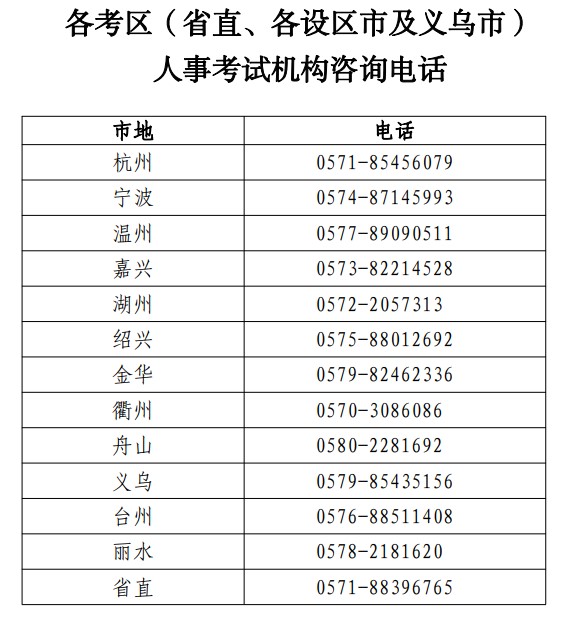 各考区（省直、各设区市及义乌市）
人事考试机构咨询电话

| 市地 | 电话 |
|---|---|
| 杭州 | 0571-85456079 |
| 宁波 | 0574-87145993 |
| 温州 | 0577-89090511 |
| 嘉兴 | 0573-82214528 |
| 湖州 | 0572-2057313 |
| 绍兴 | 0575-88012692 |
| 金华 | 0579-82462336 |
| 衢州 | 0570-3086086 |
| 舟山 | 0580-2281692 |
| 义乌 | 0579-85435156 |
| 台州 | 0576-88511408 |
| 丽水 | 0578-2181620 |
| 省直 | 0571-88396765 |